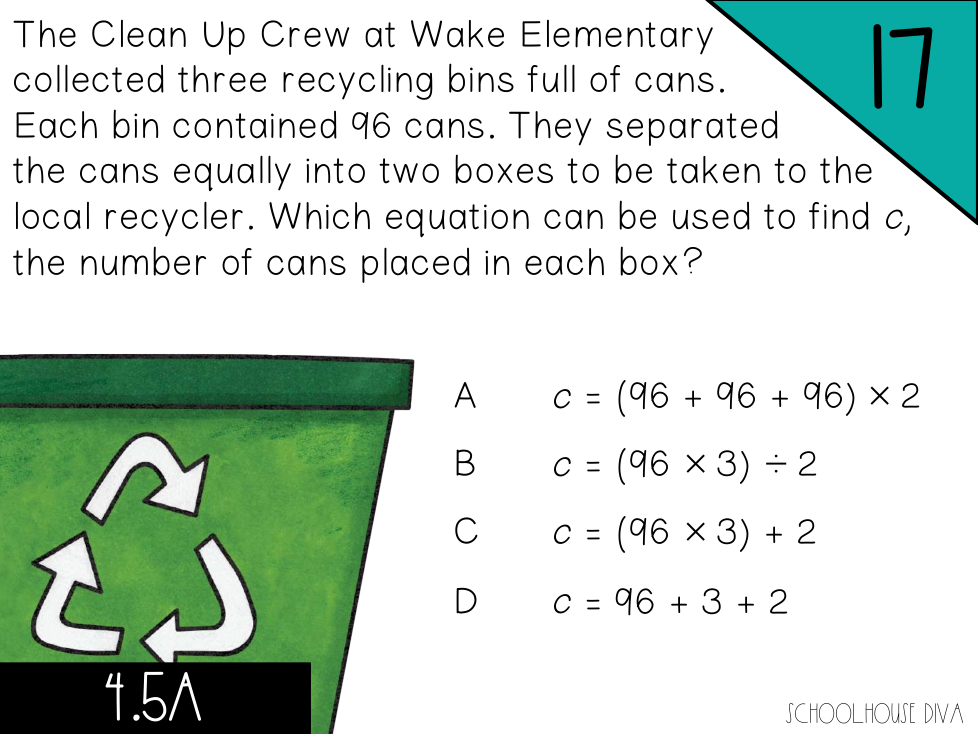 17

The Clean Up Crew at Wake Elementary collected three recycling bins full of cans. Each bin contained 96 cans. They separated the cans equally into two boxes to be taken to the local recycler. Which equation can be used to find c, the number of cans placed in each box?

A $c = (96 + 96 + 96) \times 2$

B $c = (96 \times 3) \div 2$

C $c = (96 \times 3) + 2$

D $c = 96 + 3 + 2$

4.5A

SCHOOLHOUSE DIVA